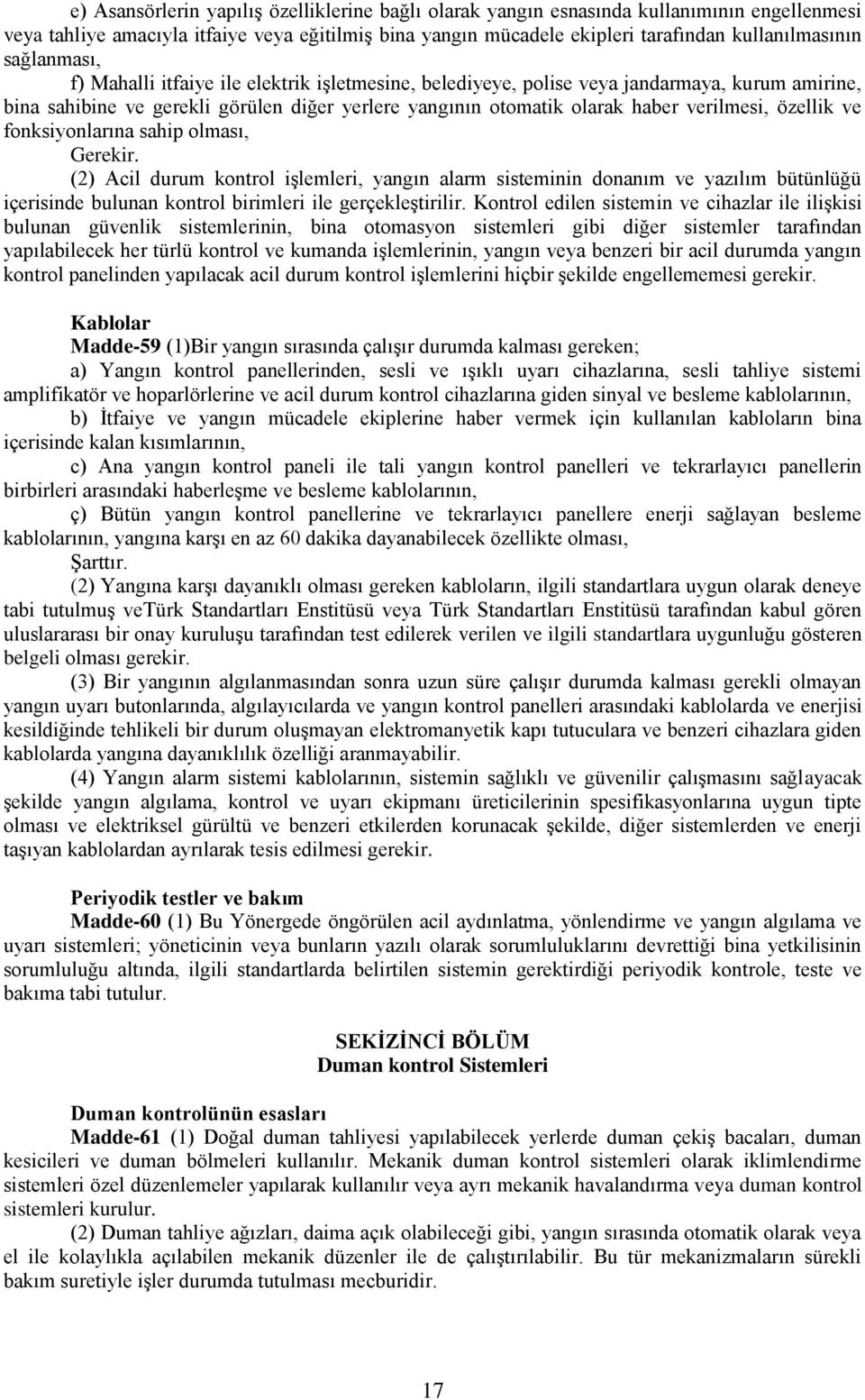 e) Asansörlerin yapılış özelliklerine bağlı olarak yangın esnasında kullanımının engellenmesi veya tahliye amacıyla itfaiye veya eğitilmiş bina yangın mücadele ekipleri tarafından kullanılmasının sağlanması,

f) Mahalli itfaiye ile elektrik işletmesine, belediyeye, polise veya jandarmaya, kurum amirine, bina sahibine ve gerekli görülen diğer yerlere yangının otomatik olarak haber verilmesi, özellik ve fonksiyonlarına sahip olması,

Gerekir.

(2) Acil durum kontrol işlemleri, yangın alarm sisteminin donanım ve yazılım bütünlüğü içerisinde bulunan kontrol birimleri ile gerçekleştirilir. Kontrol edilen sistemin ve cihazlar ile ilişkisi bulunan güvenlik sistemlerinin, bina otomasyon sistemleri gibi diğer sistemler tarafından yapılabilecek her türlü kontrol ve kumanda işlemlerinin, yangın veya benzeri bir acil durumda yangın kontrol panelinden yapılacak acil durum kontrol işlemlerini hiçbir şekilde engellememesi gerekir.

Kablolar

Madde-59 (1)Bir yangın sırasında çalışır durumda kalması gereken;

a) Yangın kontrol panellerinden, sesli ve ışıklı uyarı cihazlarına, sesli tahliye sistemi amplifikatör ve hoparlörlerine ve acil durum kontrol cihazlarına giden sinyal ve besleme kablolarının,

b) İtfaiye ve yangın mücadele ekiplerine haber vermek için kullanılan kabloların bina içerisinde kalan kısımlarının,

c) Ana yangın kontrol paneli ile tali yangın kontrol panelleri ve tekrarlayıcı panellerin birbirleri arasındaki haberleşme ve besleme kablolarının,

ç) Bütün yangın kontrol panellerine ve tekrarlayıcı panellere enerji sağlayan besleme kablolarının, yangına karşı en az 60 dakika dayanabilecek özellikte olması,

Şarttır.

(2) Yangına karşı dayanıklı olması gereken kabloların, ilgili standartlara uygun olarak deneye tabi tutulmuş veTürk Standartları Enstitüsü veya Türk Standartları Enstitüsü tarafından kabul gören uluslararası bir onay kuruluşu tarafından test edilerek verilen ve ilgili standartlara uygunluğu gösteren belgeli olması gerekir.

(3) Bir yangının algılanmasından sonra uzun süre çalışır durumda kalması gerekli olmayan yangın uyarı butonlarında, algılayıcılarda ve yangın kontrol panelleri arasındaki kablolarda ve enerjisi kesildiğinde tehlikeli bir durum oluşmayan elektromanyetik kapı tutuculara ve benzeri cihazlara giden kablolarda yangına dayanıklılık özelliği aranmayabilir.

(4) Yangın alarm sistemi kablolarının, sistemin sağlıklı ve güvenilir çalışmasını sağlayacak şekilde yangın algılama, kontrol ve uyarı ekipmanı üreticilerinin spesifikasyonlarına uygun tipte olması ve elektriksel gürültü ve benzeri etkilerden korunacak şekilde, diğer sistemlerden ve enerji taşıyan kablolardan ayrılarak tesis edilmesi gerekir.

Periyodik testler ve bakım

Madde-60 (1) Bu Yönergede öngörülen acil aydınlatma, yönlendirme ve yangın algılama ve uyarı sistemleri; yöneticinin veya bunların yazılı olarak sorumluluklarını devrettiği bina yetkilisinin sorumluluğu altında, ilgili standartlarda belirtilen sistemin gerektirdiği periyodik kontrole, teste ve bakıma tabi tutulur.

SEKİZİNCİ BÖLÜM
Duman kontrol Sistemleri

Duman kontrolünün esasları

Madde-61 (1) Doğal duman tahliyesi yapılabilecek yerlerde duman çekiş bacaları, duman kesicileri ve duman bölmeleri kullanılır. Mekanik duman kontrol sistemleri olarak iklimlendirme sistemleri özel düzenlemeler yapılarak kullanılır veya ayrı mekanik havalandırma veya duman kontrol sistemleri kurulur.

(2) Duman tahliye ağızları, daima açık olabileceği gibi, yangın sırasında otomatik olarak veya el ile kolaylıkla açılabilen mekanik düzenler ile de çalıştırılabilir. Bu tür mekanizmaların sürekli bakım suretiyle işler durumda tutulması mecburidir.

17